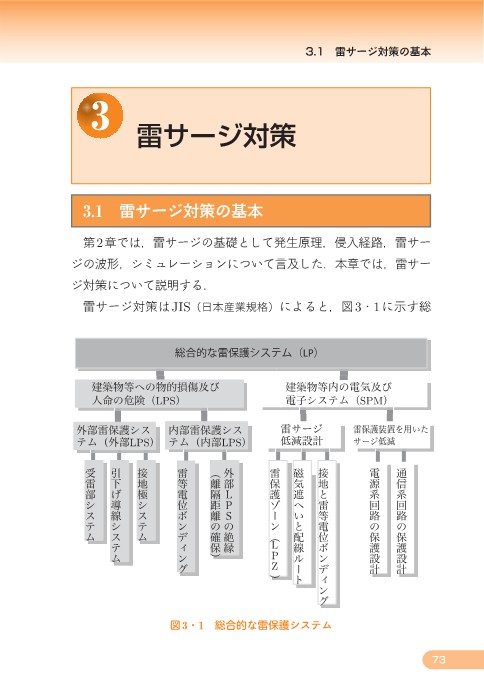 3.1 雷サージ対策の基本

3 雷サージ対策

3.1 雷サージ対策の基本

第2章では，雷サージの基礎として発生原理，侵入経路，雷サージの波形，シミュレーションについて言及した．本章では，雷サージ対策について説明する．

雷サージ対策はJIS（日本産業規格）によると，図3・1に示す総

総合的な雷保護システム（LP）

建築物等への物的損傷及び人命の危険（LPS）

建築物等内の電気及び電子システム（SPM）

外部雷保護システム（外部LPS）

内部雷保護システム（内部LPS）

雷サージ低減設計

雷保護装置を用いたサージ低減

受雷部システム

引下げ導線システム

接地極システム

雷等電位ボンディング

外部LPSの絶縁（離隔距離の確保）

雷保護ゾーン（LPZ）

磁気遮へいと配線ルート

接地と雷等電位ボンディング

電源系回路の保護設計

通信系回路の保護設計

図3・1 総合的な雷保護システム

73